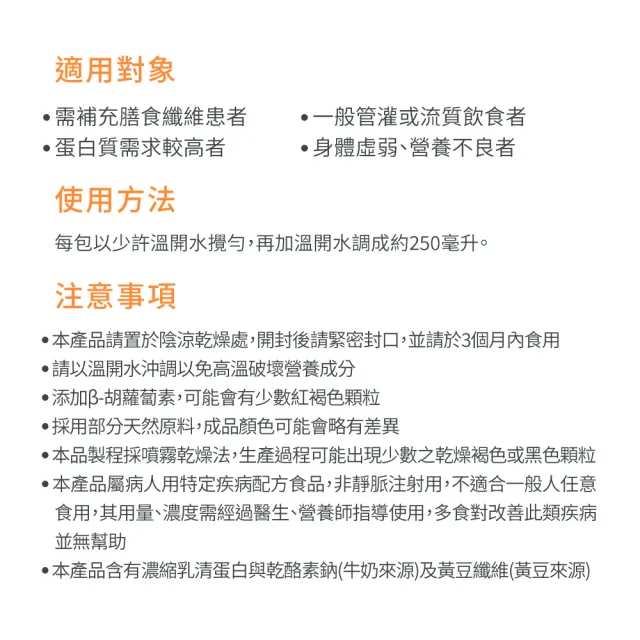 適用對象

• 需補充膳食纖維患者
• 蛋白質需求較高者

• 一般管灌或流質飲食者
• 身體虛弱、營養不良者

使用方法

每包以少許溫開水攪勻，再加溫開水調成約250毫升。

注意事項

• 本產品請置於陰涼乾燥處，開封後請緊密封口，並請於3個月內食用
• 請以溫開水沖調以免高溫破壞營養成分
• 添加β-胡蘿蔔素，可能會有少數紅褐色顆粒
• 採用部分天然原料，成品顏色可能會略有差異
• 本品製程採噴霧乾燥法，生產過程可能出現少數之乾燥褐色或黑色顆粒
• 本產品屬病人用特定疾病配方食品，非靜脈注射用，不適合一般人任意食用，其用量、濃度需經過醫生、營養師指導使用，多食對改善此類疾病並無幫助
• 本產品含有濃縮乳清蛋白與乾酪素鈉(牛奶來源)及黃豆纖維(黃豆來源)